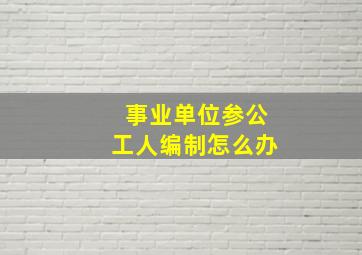 事业单位参公
工人编制怎么办